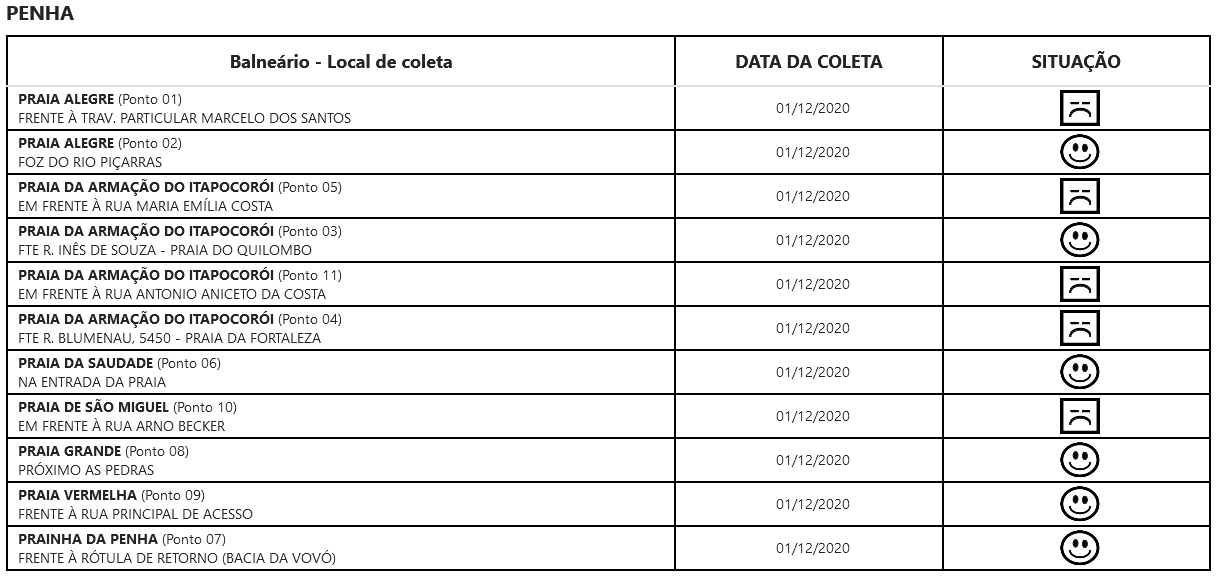 PENHA

| Balneário - Local de coleta | DATA DA COLETA | SITUAÇÃO |
|---|---|---|
| PRAIA ALEGRE (Ponto 01) FRENTE À TRAV. PARTICULAR MARCELO DOS SANTOS | 01/12/2020 | |
| PRAIA ALEGRE (Ponto 02) FOZ DO RIO PIÇARRAS | 01/12/2020 | |
| PRAIA DA ARMAÇÃO DO ITAPOCORÓI (Ponto 05) EM FRENTE À RUA MARIA EMÍLIA COSTA | 01/12/2020 | |
| PRAIA DA ARMAÇÃO DO ITAPOCORÓI (Ponto 03) FTE R. INÊS DE SOUZA - PRAIA DO QUILOMBO | 01/12/2020 | |
| PRAIA DA ARMAÇÃO DO ITAPOCORÓI (Ponto 11) EM FRENTE À RUA ANTONIO ANICETO DA COSTA | 01/12/2020 | |
| PRAIA DA ARMAÇÃO DO ITAPOCORÓI (Ponto 04) FTE R. BLUMENAU, 5450 - PRAIA DA FORTALEZA | 01/12/2020 | |
| PRAIA DA SAUDADE (Ponto 06) NA ENTRADA DA PRAIA | 01/12/2020 | |
| PRAIA DE SÃO MIGUEL (Ponto 10) EM FRENTE À RUA ARNO BECKER | 01/12/2020 | |
| PRAIA GRANDE (Ponto 08) PRÓXIMO AS PEDRAS | 01/12/2020 | |
| PRAIA VERMELHA (Ponto 09) FRENTE À RUA PRINCIPAL DE ACESSO | 01/12/2020 | |
| PRAINHA DA PENHA (Ponto 07) FRENTE À RÓTULA DE RETORNO (BACIA DA VOVÓ) | 01/12/2020 | |